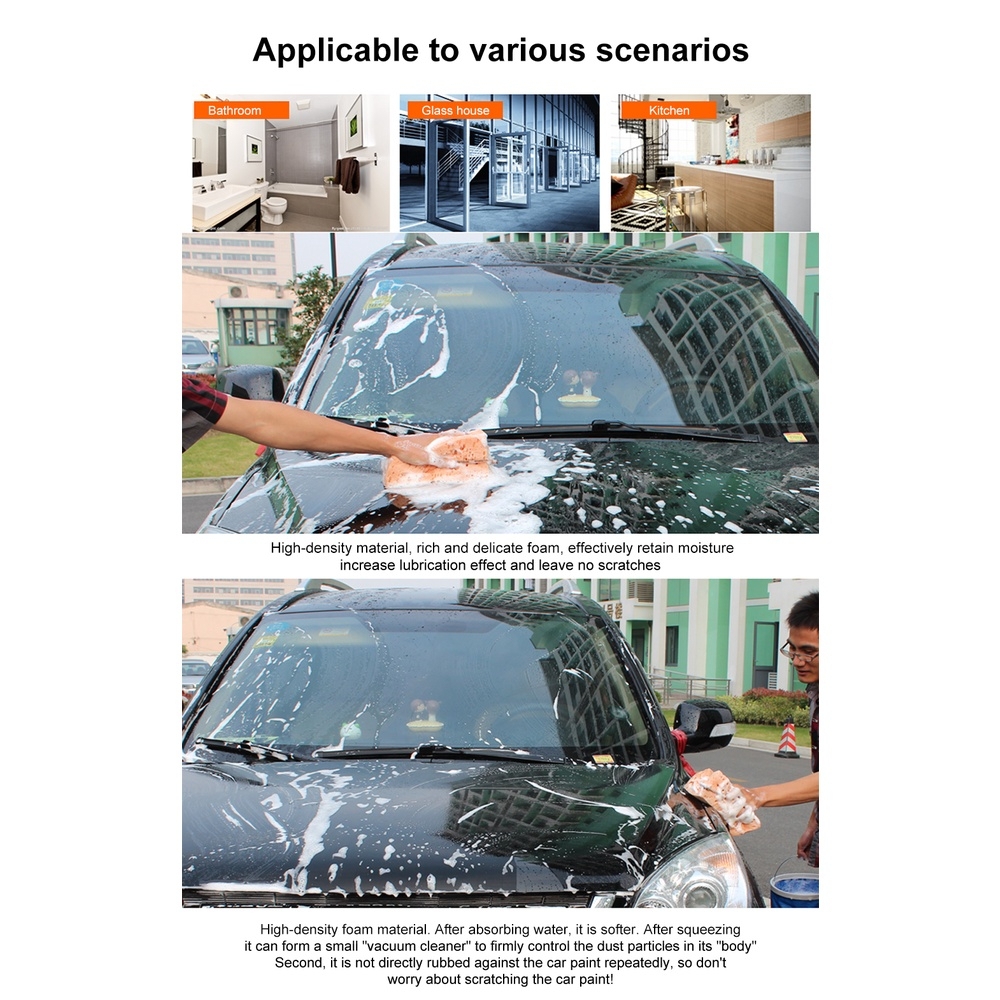 Applicable to various scenarios

Bathroom

Glass house

Kitchen

High-density material, rich and delicate foam, effectively retain moisture increase lubrication effect and leave no scratches

High-density foam material. After absorbing water, it is softer. After squeezing it can form a small "vacuum cleaner" to firmly control the dust particles in its "body" Second, it is not directly rubbed against the car paint repeatedly, so don't worry about scratching the car paint!